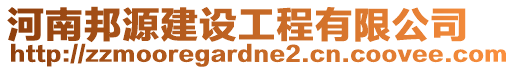 河南邦源建设工程有限公司
http://zzmooregardne2.cn.coovee.com